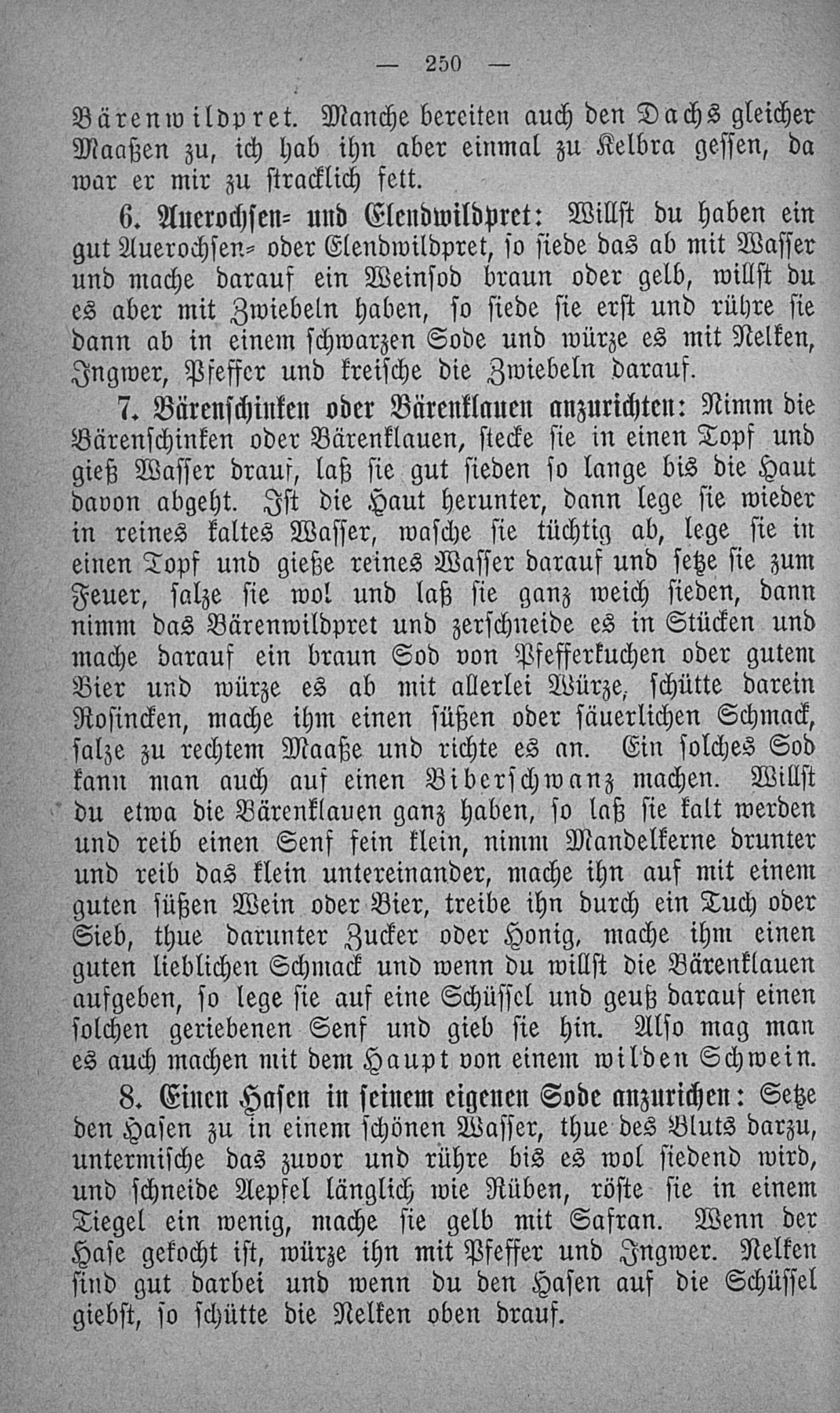 — 250 —

Bärenwildpret. Manche bereiten auch den Dachs gleicher Maaßen zu, ich hab ihn aber einmal zu Kelbra gessen, da war er mir zu stracklich fett.

6. Auerochsen- und Elendwildpret: Willst du haben ein gut Auerochsen- oder Elendwildpret, so siede das ab mit Wasser und mache darauf ein Weinsod braun oder gelb, willst du es aber mit Zwiebeln haben, so siede sie erst und rühre sie dann ab in einem schwarzen Sode und würze es mit Nelken, Ingwer, Pfeffer und kreische die Zwiebeln darauf.

7. Bärenschinken oder Bärenklauen anzurichten: Nimm die Bärenschinken oder Bärenklauen, stecke sie in einen Topf und gieß Wasser drauf, laß sie gut sieden so lange bis die Haut davon abgeht. Ist die Haut herunter, dann lege sie wieder in reines kaltes Wasser, wasche sie tüchtig ab, lege sie in einen Topf und gieße reines Wasser darauf und setze sie zum Feuer, salze sie wol und laß sie ganz weich sieden, dann nimm das Bärenwildpret und zerschneide es in Stücken und mache darauf ein braun Sod von Pfefferkuchen oder gutem Bier und würze es ab mit allerlei Würze, schütte darein Rosincken, mache ihm einen süßen oder säuerlichen Schmack, salze zu rechtem Maaße und richte es an. Ein solches Sod kann man auch auf einen Biberschwanz machen. Willst du etwa die Bärenklauen ganz haben, so laß sie kalt werden und reib einen Senf fein klein, nimm Mandelkerne drunter und reib das klein untereinander, mache ihn auf mit einem guten süßen Wein oder Bier, treibe ihn durch ein Tuch oder Sieb, thue darunter Zucker oder Honig, mache ihm einen guten lieblichen Schmack und wenn du willst die Bärenklauen aufgeben, so lege sie auf eine Schüssel und geuß darauf einen solchen geriebenen Senf und gieb sie hin. Also mag man es auch machen mit dem Haupt von einem wilden Schwein.

8. Einen Hasen in seinem eigenen Sode anzurichen: Setze den Hasen zu in einem schönen Wasser, thue des Bluts darzu, untermische das zuvor und rühre bis es wol siedend wird, und schneide Aepfel länglich wie Rüben, röste sie in einem Tiegel ein wenig, mache sie gelb mit Safran. Wenn der Hase gekocht ist, würze ihn mit Pfeffer und Ingwer. Nelken sind gut darbei und wenn du den Hasen auf die Schüssel giebst, so schütte die Nelken oben drauf.